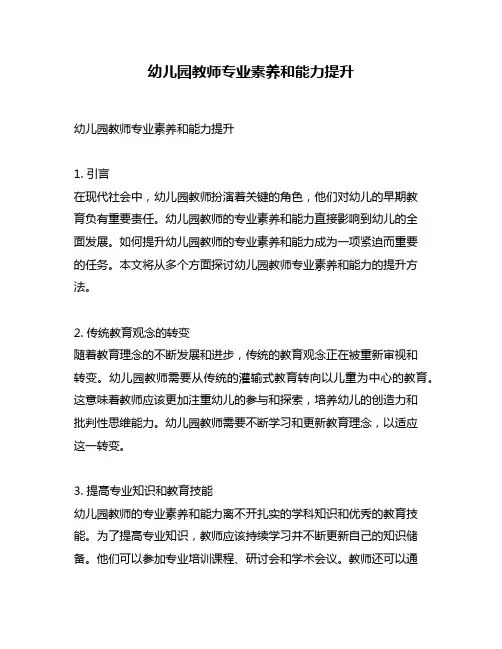 幼儿园教师专业素养和能力提升

幼儿园教师专业素养和能力提升

1. 引言
在现代社会中，幼儿园教师扮演着关键的角色，他们对幼儿的早期教育负有重要责任。幼儿园教师的专业素养和能力直接影响到幼儿的全面发展。如何提升幼儿园教师的专业素养和能力成为一项紧迫而重要的任务。本文将从多个方面探讨幼儿园教师专业素养和能力的提升方法。

2. 传统教育观念的转变
随着教育理念的不断发展和进步，传统的教育观念正在被重新审视和转变。幼儿园教师需要从传统的灌输式教育转向以儿童为中心的教育。这意味着教师应该更加注重幼儿的参与和探索，培养幼儿的创造力和批判性思维能力。幼儿园教师需要不断学习和更新教育理念，以适应这一转变。

3. 提高专业知识和教育技能
幼儿园教师的专业素养和能力离不开扎实的学科知识和优秀的教育技能。为了提高专业知识，教师应该持续学习并不断更新自己的知识储备。他们可以参加专业培训课程、研讨会和学术会议。教师还可以通